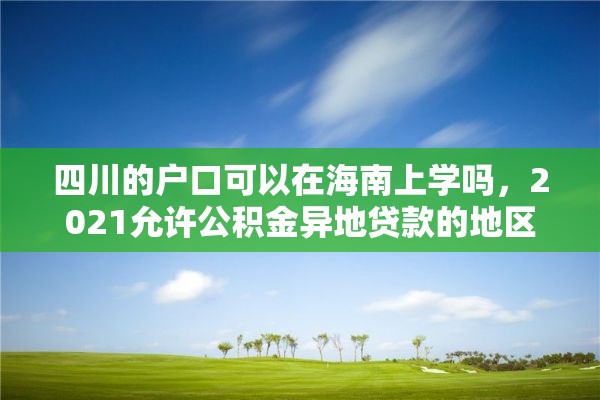 四川的户口可以在海南上学吗，2021允许公积金异地贷款的地区